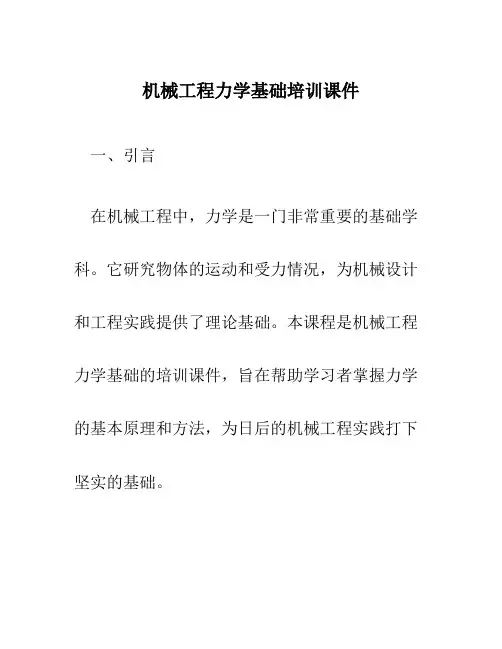 机械工程力学基础培训课件

一、引言

在机械工程中，力学是一门非常重要的基础学科。它研究物体的运动和受力情况，为机械设计和工程实践提供了理论基础。本课程是机械工程力学基础的培训课件，旨在帮助学习者掌握力学的基本原理和方法，为日后的机械工程实践打下坚实的基础。